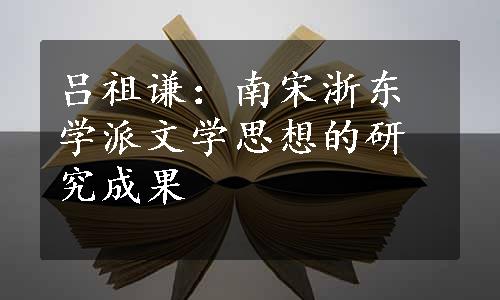 吕祖谦：南宋浙东学派文学思想的研究成果